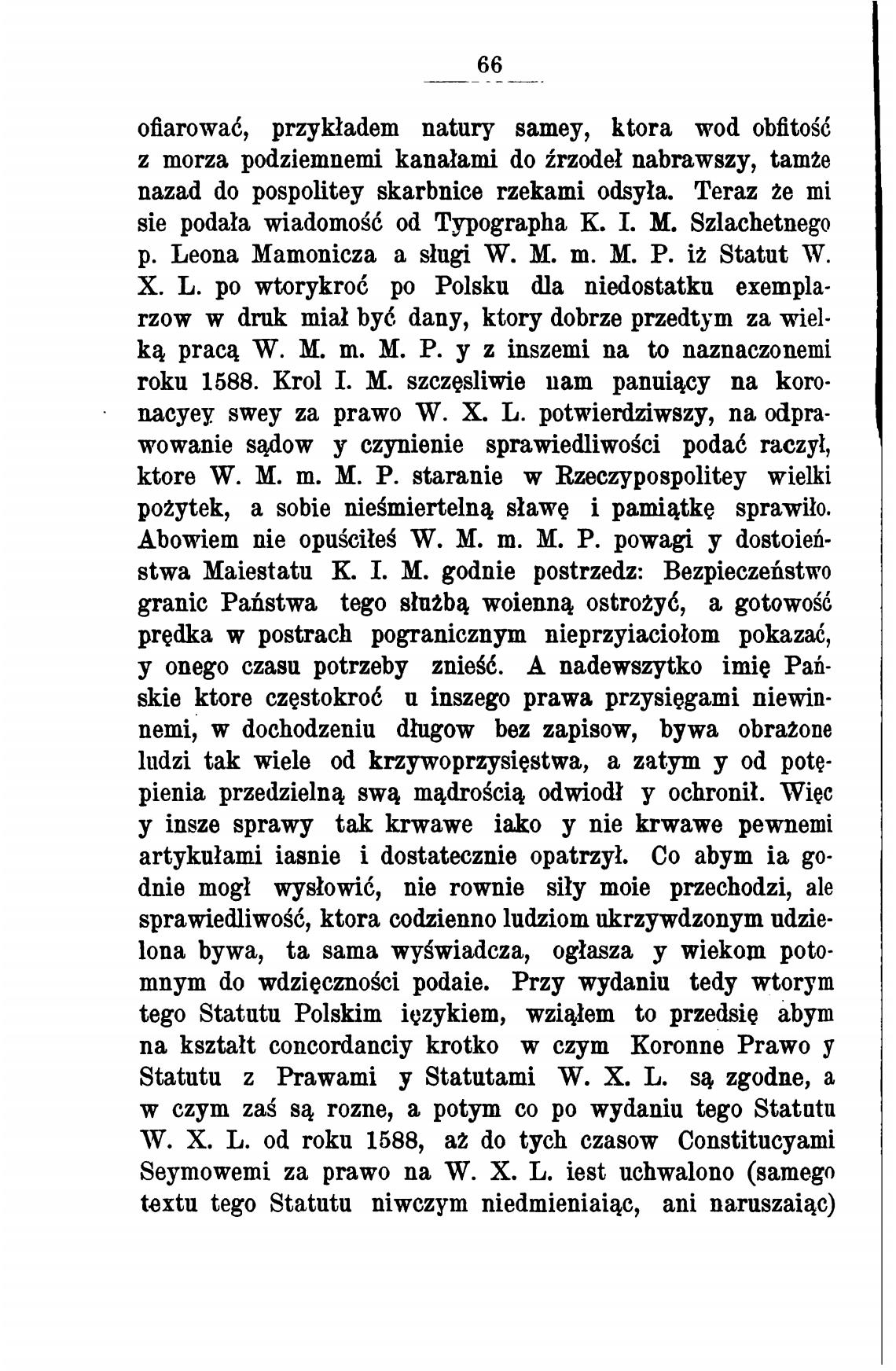 66

ofiarować, przykładem natury samey, ktora wod obfitość z morza podziemnemi kanałami do źrzodeł nabrawszy, tamże nazad do pospolitey skarbnice rzekami odsyła. Teraz że mi sie podała wiadomość od Typographa K. I. M. Szlachetnego p. Leona Mamonicza a sługi W. M. m. M. P. iż Statut W. X. L. po wtorykroć po Polsku dla niedostatku exemplarzow w druk miał być dany, ktory dobrze przedtym za wielką pracą W. M. m. M. P. y z inszemi na to naznaczonemi roku 1588. Krol I. M. szczęsliwie nam panuiący na koronacyey swey za prawo W. X. L. potwierdziwszy, na odprawowanie sądow y czynienie sprawiedliwości podać raczył, ktore W. M. m. M. P. staranie w Rzeczypospolitey wielki pożytek, a sobie nieśmiertelną sławę i pamiątkę sprawiło. Abowiem nie opuściłeś W. M. m. M. P. powagi y dostoieństwa Maiestatu K. I. M. godnie postrzedz: Bezpieczeństwo granic Państwa tego służbą woienną ostrożyć, a gotowość prędka w postrach pogranicznym nieprzyiaciołom pokazać, y onego czasu potrzeby znieść. A nadewszytko imię Pańskie ktore częstokroć u inszego prawa przysięgami niewinnemi, w dochodzeniu długow bez zapisow, bywa obrażone ludzi tak wiele od krzywoprzysięstwa, a zatym y od potępienia przedzielną swą mądrością odwiodł y ochronił. Więc y insze sprawy tak krwawe iako y nie krwawe pewnemi artykułami iasnie i dostatecznie opatrzył. Co abym ia godnie mogł wysłowić, nie rownie siły moie przechodzi, ale sprawiedliwość, ktora codzienno ludziom ukrzywdzonym udzielona bywa, ta sama wyświadcza, ogłasza y wiekom potomnym do wdzięczności podaie. Przy wydaniu tedy wtorym tego Statutu Polskim ięzykiem, wziąłem to przedsię abym na kształt concordanciy krotko w czym Koronne Prawo y Statutu z Prawami y Statutami W. X. L. są zgodne, a w czym zaś są rozne, a potym co po wydaniu tego Statutu W. X. L. od roku 1588, aż do tych czasow Constitucyami Seymowemi za prawo na W. X. L. iest uchwalono (samego textu tego Statutu niwczym niedmieniaiąc, ani naruszaiąc)